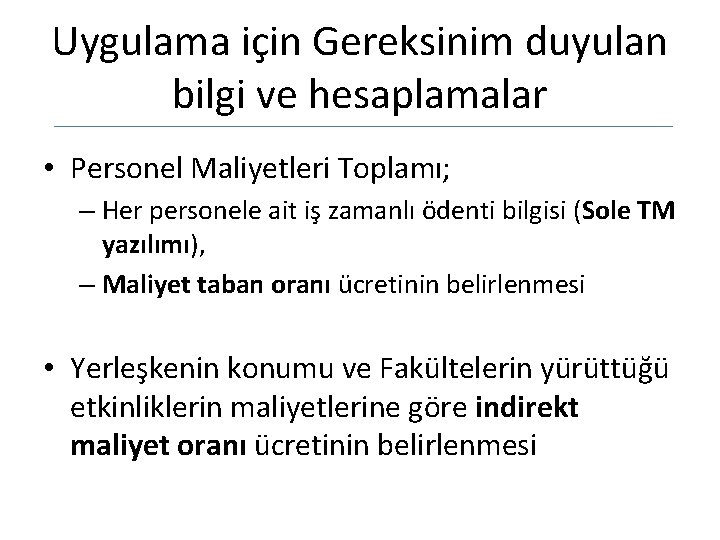 Uygulama için Gereksinim duyulan bilgi ve hesaplamalar

• Personel Maliyetleri Toplamı;
– Her personele ait iş zamanlı ödenti bilgisi (Sole TM yazılımı),
– Maliyet taban oranı ücretinin belirlenmesi

• Yerleşkenin konumu ve Fakültelerin yürüttüğü etkinliklerin maliyetlerine göre indirekt maliyet oranı ücretinin belirlenmesi